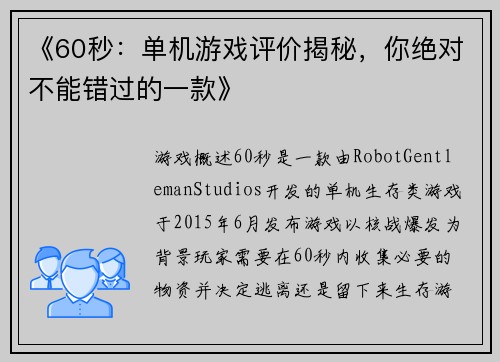 《60秒：单机游戏评价揭秘，你绝对不能错过的一款》

游戏概述60秒是一款由RobotGentlemanStudios开发的单机生存类游戏于2015年6月发布游戏以核战爆发为背景玩家需要在60秒内收集必要的物资并决定逃离还是留下来生存游